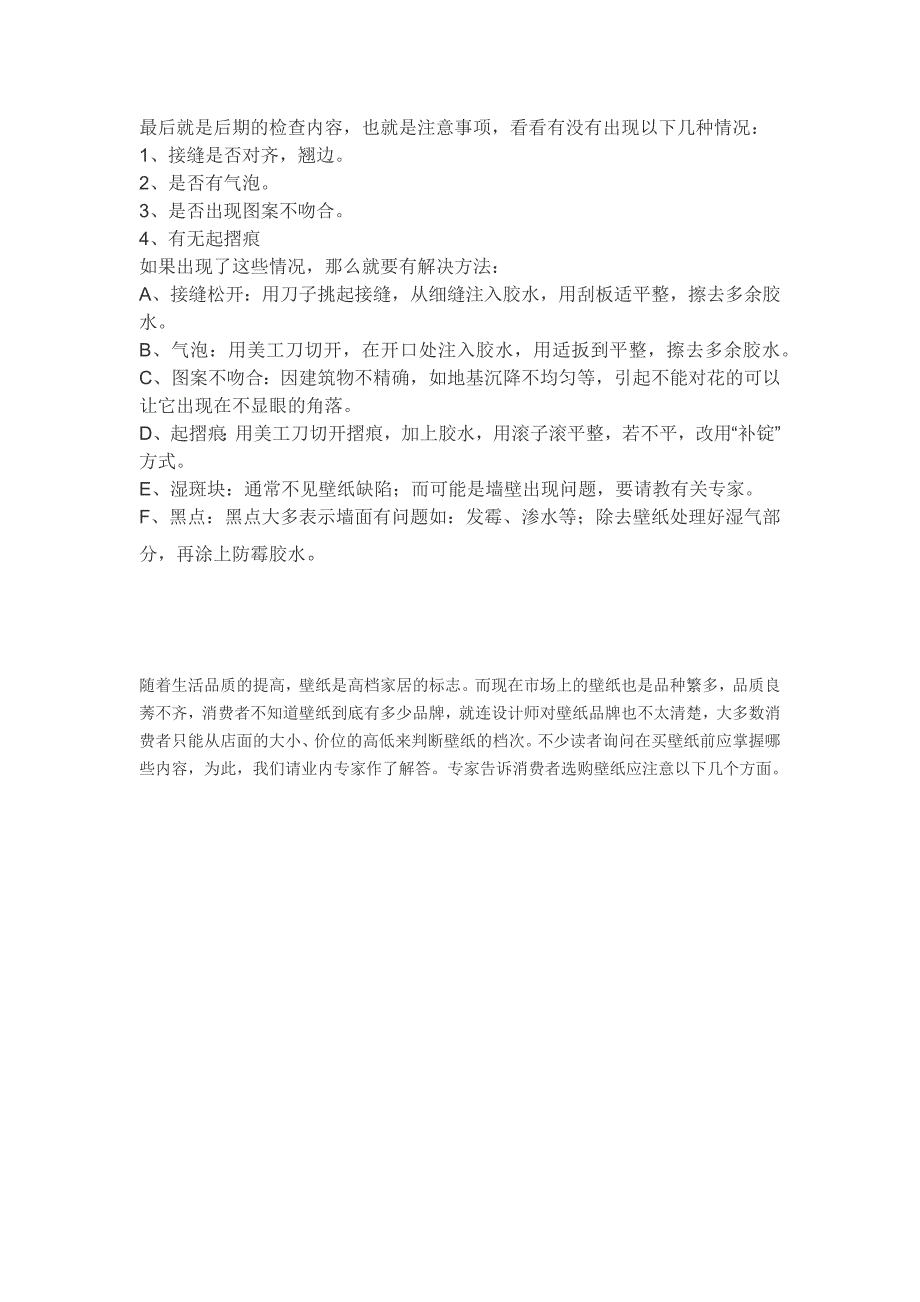 最后就是后期的检查内容，也就是注意事项，看看有没有出现以下几种情况：
1、接缝是否对齐，翘边。
2、是否有气泡。
3、是否出现图案不吻合。
4、有无起摺痕
如果出现了这些情况，那么就要有解决方法：
A、接缝松开：用刀子挑起接缝，从细缝注入胶水，用刮板适平整，擦去多余胶水。
B、气泡：用美工刀切开，在开口处注入胶水，用适扳到平整，擦去多余胶水。
C、图案不吻合：因建筑物不精确，如地基沉降不均匀等，引起不能对花的可以让它出现在不显眼的角落。
D、起摺痕 用美工刀切开摺痕，加上胶水，用滚子滚平整，若不平，改用“补锭”方式。
E、湿斑块：通常不见壁纸缺陷；而可能是墙壁出现问题，要请教有关专家。
F、黑点：黑点大多表示墙面有问题如：发霉、渗水等；除去壁纸处理好湿气部分，再涂上防霉胶水。

随着生活品质的提高，壁纸是高档家居的标志。而现在市场上的壁纸也是品种繁多，品质良莠不齐，消费者不知道壁纸到底有多少品牌，就连设计师对壁纸品牌也不太清楚，大多数消费者只能从店面的大小、价位的高低来判断壁纸的档次。不少读者询问在买壁纸前应掌握哪些内容，为此，我们请业内专家作了解答。专家告诉消费者选购壁纸应注意以下几个方面。